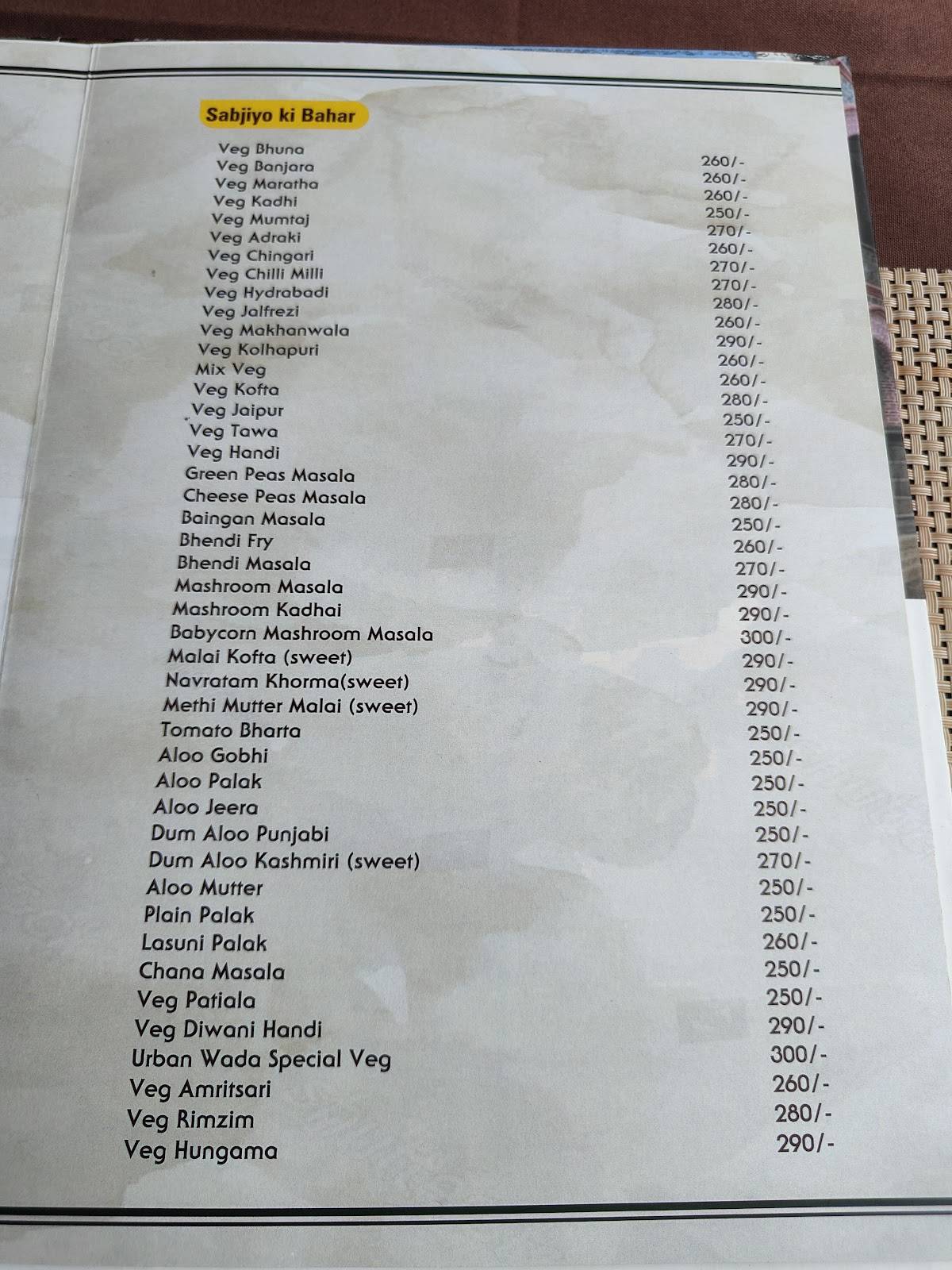 Sabjiyo ki Bahar

| | |
|---|---|
| Veg Bhuna | 260/- |
| Veg Banjara | 260/- |
| Veg Maratha | 260/- |
| Veg Kadhi | 250/- |
| Veg Mumtaj | 270/- |
| Veg Adraki | 260/- |
| Veg Chingari | 270/- |
| Veg Chilli Milli | 270/- |
| Veg Hydrabadi | 280/- |
| Veg Jalfrezi | 260/- |
| Veg Makhanwala | 290/- |
| Veg Kolhapuri | 260/- |
| Mix Veg | 260/- |
| Veg Kofta | 280/- |
| Veg Jaipur | 250/- |
| Veg Tawa | 270/- |
| Veg Handi | 290/- |
| Green Peas Masala | 280/- |
| Cheese Peas Masala | 280/- |
| Baingan Masala | 250/- |
| Bhendi Fry | 260/- |
| Bhendi Masala | 270/- |
| Mashroom Masala | 290/- |
| Mashroom Kadhai | 290/- |
| Babycorn Mashroom Masala | 300/- |
| Malai Kofta (sweet) | 290/- |
| Navratam Khorma(sweet) | 290/- |
| Methi Mutter Malai (sweet) | 290/- |
| Tomato Bharta | 250/- |
| Aloo Gobhi | 250/- |
| Aloo Palak | 250/- |
| Aloo Jeera | 250/- |
| Dum Aloo Punjabi | 250/- |
| Dum Aloo Kashmiri (sweet) | 270/- |
| Aloo Mutter | 250/- |
| Plain Palak | 250/- |
| Lasuni Palak | 260/- |
| Chana Masala | 250/- |
| Veg Patiala | 250/- |
| Veg Diwani Handi | 290/- |
| Urban Wada Special Veg | 300/- |
| Veg Amritsari | 260/- |
| Veg Rimzim | 280/- |
| Veg Hungama | 290/- |